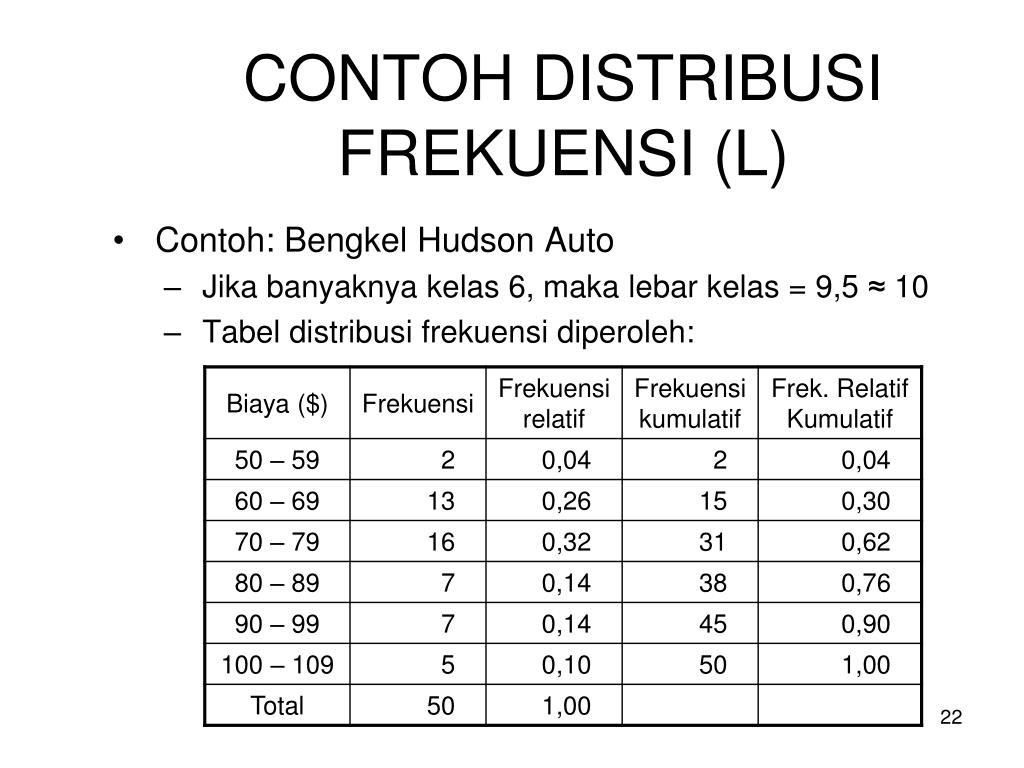 CONTOH DISTRIBUSI FREKUENSI (L)

• Contoh: Bengkel Hudson Auto
– Jika banyaknya kelas 6, maka lebar kelas = 9,5 ≈ 10
– Tabel distribusi frekuensi diperoleh:

| Biaya ($) | Frekuensi | Frekuensi relatif | Frekuensi kumulatif | Frek. Relatif Kumulatif |
|---|---|---|---|---|
| 50 – 59 | 2 | 0,04 | 2 | 0,04 |
| 60 – 69 | 13 | 0,26 | 15 | 0,30 |
| 70 – 79 | 16 | 0,32 | 31 | 0,62 |
| 80 – 89 | 7 | 0,14 | 38 | 0,76 |
| 90 – 99 | 7 | 0,14 | 45 | 0,90 |
| 100 – 109 | 5 | 0,10 | 50 | 1,00 |
| Total | 50 | 1,00 | | |

22